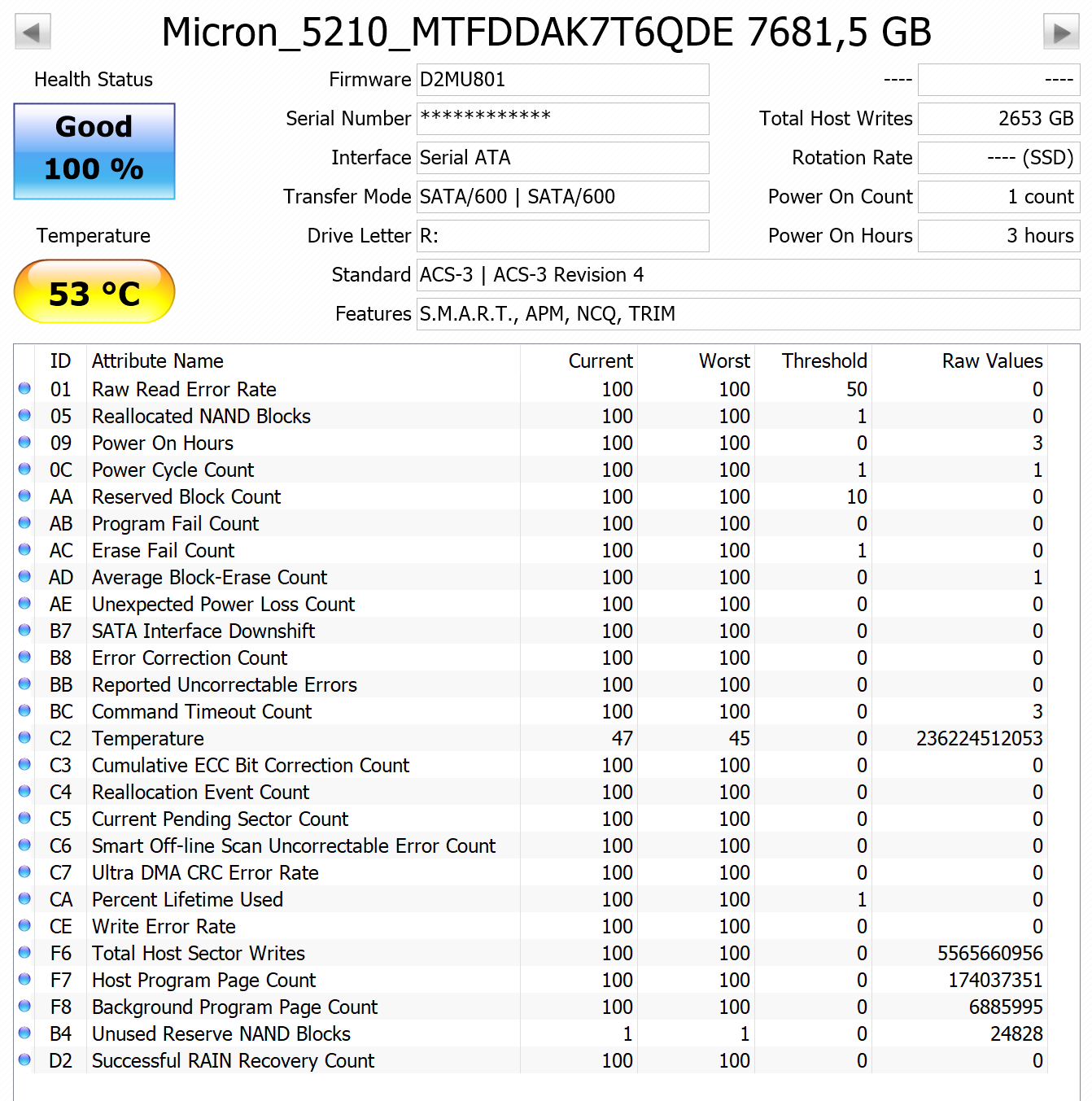 Micron_5210_MTFDDAK7T6QDE 7681,5 GB

Health Status

Good
100 %

Temperature

53 °C

Firmware D2MU801
Serial Number ************
Interface Serial ATA
Transfer Mode SATA/600 | SATA/600
Drive Letter R:
Standard ACS-3 | ACS-3 Revision 4
Features S.M.A.R.T., APM, NCQ, TRIM

---- ----
Total Host Writes 2653 GB
Rotation Rate ---- (SSD)
Power On Count 1 count
Power On Hours 3 hours

| ID | Attribute Name | Current | Worst | Threshold | Raw Values |
|---|---|---|---|---|---|
| 01 | Raw Read Error Rate | 100 | 100 | 50 | 0 |
| 05 | Reallocated NAND Blocks | 100 | 100 | 1 | 0 |
| 09 | Power On Hours | 100 | 100 | 0 | 3 |
| 0C | Power Cycle Count | 100 | 100 | 1 | 1 |
| AA | Reserved Block Count | 100 | 100 | 10 | 0 |
| AB | Program Fail Count | 100 | 100 | 0 | 0 |
| AC | Erase Fail Count | 100 | 100 | 1 | 0 |
| AD | Average Block-Erase Count | 100 | 100 | 0 | 1 |
| AE | Unexpected Power Loss Count | 100 | 100 | 0 | 0 |
| B7 | SATA Interface Downshift | 100 | 100 | 0 | 0 |
| B8 | Error Correction Count | 100 | 100 | 0 | 0 |
| BB | Reported Uncorrectable Errors | 100 | 100 | 0 | 0 |
| BC | Command Timeout Count | 100 | 100 | 0 | 3 |
| C2 | Temperature | 47 | 45 | 0 | 236224512053 |
| C3 | Cumulative ECC Bit Correction Count | 100 | 100 | 0 | 0 |
| C4 | Reallocation Event Count | 100 | 100 | 0 | 0 |
| C5 | Current Pending Sector Count | 100 | 100 | 0 | 0 |
| C6 | Smart Off-line Scan Uncorrectable Error Count | 100 | 100 | 0 | 0 |
| C7 | Ultra DMA CRC Error Rate | 100 | 100 | 0 | 0 |
| CA | Percent Lifetime Used | 100 | 100 | 1 | 0 |
| CE | Write Error Rate | 100 | 100 | 0 | 0 |
| F6 | Total Host Sector Writes | 100 | 100 | 0 | 5565660956 |
| F7 | Host Program Page Count | 100 | 100 | 0 | 174037351 |
| F8 | Background Program Page Count | 100 | 100 | 0 | 6885995 |
| B4 | Unused Reserve NAND Blocks | 1 | 1 | 0 | 24828 |
| D2 | Successful RAIN Recovery Count | 100 | 100 | 0 | 0 |